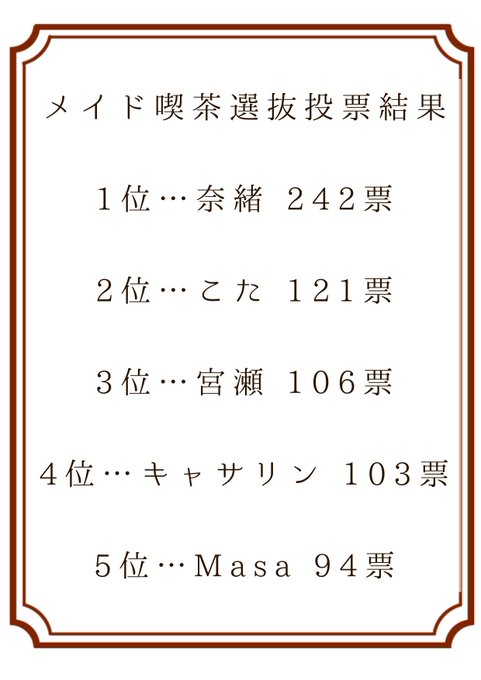 メイド喫茶選抜投票結果

1位…奈緒 242票

2位…こた 121票

3位…宮瀬 106票

4位…キャサリン 103票

5位…Masa 94票